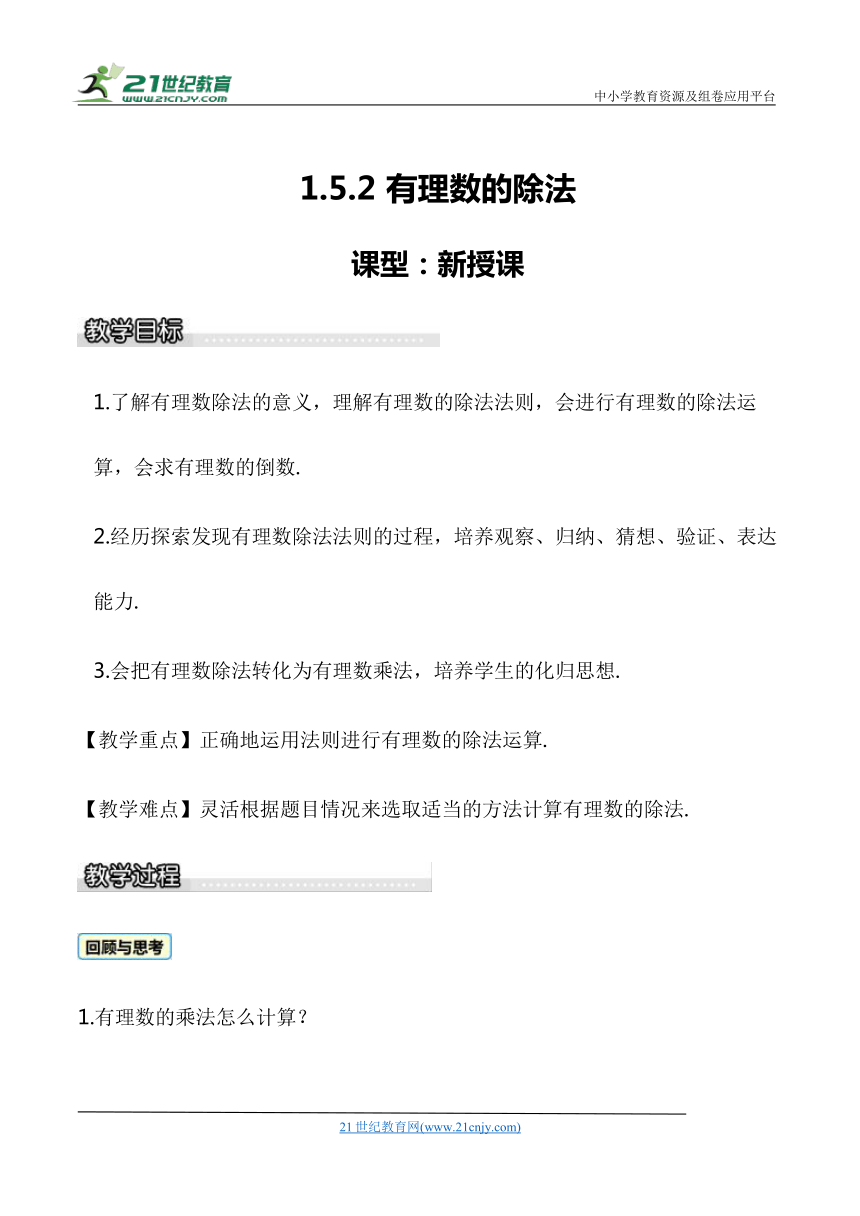 21世纪教育
www.21cnjy.com

中小学教育资源及组卷应用平台

1.5.2 有理数的除法

课型：新授课

教学目标

1.了解有理数除法的意义，理解有理数的除法法则，会进行有理数的除法运算，会求有理数的倒数.

2.经历探索发现有理数除法法则的过程，培养观察、归纳、猜想、验证、表达能力.

3.会把有理数除法转化为有理数乘法，培养学生的化归思想.

【教学重点】正确地运用法则进行有理数的除法运算.

【教学难点】灵活根据题目情况来选取适当的方法计算有理数的除法.

教学过程

回顾与思考

1.有理数的乘法怎么计算？

21世纪教育网(www.21cnjy.com)